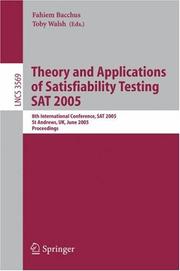 Fahiem Bacchus
Toby Walsh (Eds.)

LNCS 3569

Theory and Applications of Satisfiability Testing SAT 2005

8th International Conference, SAT 2005
St Andrews, UK, June 2005
Proceedings

Springer